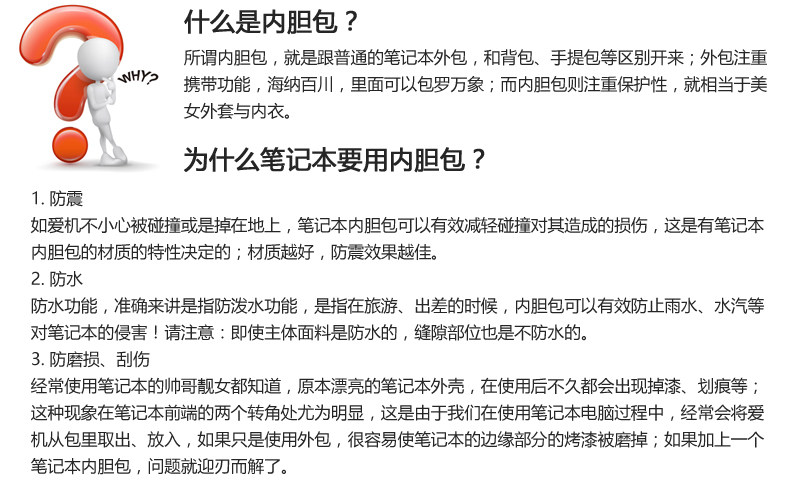 WHY?

什么是内胆包？

所谓内胆包，就是跟普通的笔记本外包，和背包、手提包等区别开来；外包注重携带功能，海纳百川，里面可以包罗万象；而内胆包则注重保护性，就相当于美女外套与内衣。

为什么笔记本要用内胆包？

1. 防震
如爱机不小心被碰撞或是掉在地上，笔记本内胆包可以有效减轻碰撞对其造成的损伤，这是有笔记本内胆包的材质的特性决定的；材质越好，防震效果越佳。

2. 防水
防水功能，准确来讲是指防泼水功能，是指在旅游、出差的时候，内胆包可以有效防止雨水、水汽等对笔记本的侵害！请注意：即使主体面料是防水的，缝隙部位也是不防水的。

3. 防磨损、刮伤
经常使用笔记本的帅哥靓女都知道，原本漂亮的笔记本外壳，在使用后不久都会出现掉漆、划痕等；这种现象在笔记本前端的两个转角处尤为明显，这是由于我们在使用笔记本电脑过程中，经常会将爱机从包里取出、放入，如果只是使用外包，很容易使笔记本的边缘部分的烤漆被磨掉；如果加上一个笔记本内胆包，问题就迎刃而解了。